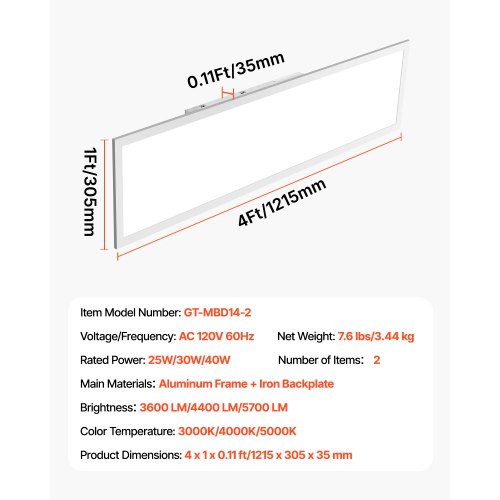 0.11Ft/35mm

1Ft/305mm

4Ft/1215mm

Item Model Number: GT-MBD14-2

Voltage/Frequency: AC 120V 60Hz

Net Weight: 7.6 lbs/3.44 kg

Rated Power: 25W/30W/40W

Number of Items: 2

Main Materials: Aluminum Frame + Iron Backplate

Brightness: 3600 LM/4400 LM/5700 LM

Color Temperature: 3000K/4000K/5000K

Product Dimensions: 4 x 1 x 0.11 ft/1215 x 305 x 35 mm